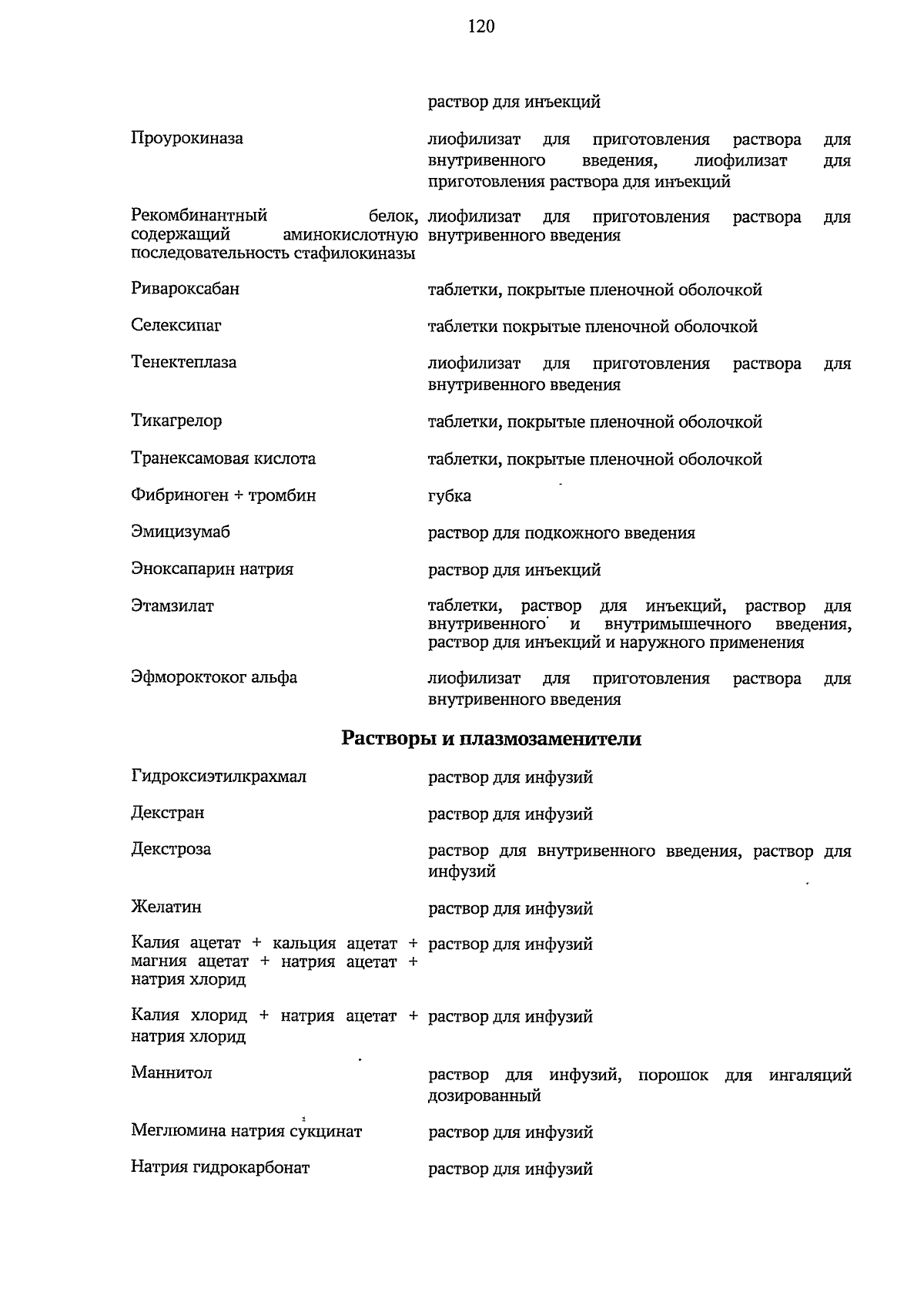 120

| | |
|---|---|
| | раствор для инъекций |
| Проурокиназа | лиофилизат для приготовления раствора для внутривенного введения, лиофилизат для приготовления раствора для инъекций |
| Рекомбинантный белок, содержащий аминокислотную последовательность стафилокиназы | лиофилизат для приготовления раствора для внутривенного введения |
| Ривароксабан | таблетки, покрытые пленочной оболочкой |
| Селексипаг | таблетки покрытые пленочной оболочкой |
| Тенектеплаза | лиофилизат для приготовления раствора для внутривенного введения |
| Тикагрелор | таблетки, покрытые пленочной оболочкой |
| Транексамовая кислота | таблетки, покрытые пленочной оболочкой |
| Фибриноген + тромбин | губка |
| Эмицизумаб | раствор для подкожного введения |
| Эноксапарин натрия | раствор для инъекций |
| Этамзилат | таблетки, раствор для инъекций, раствор для внутривенного и внутримышечного введения, раствор для инъекций и наружного применения |
| Эфмороктоког альфа | лиофилизат для приготовления раствора для внутривенного введения |

Растворы и плазмозаменители

| | |
|---|---|
| Гидроксиэтилкрахмал | раствор для инфузий |
| Декстран | раствор для инфузий |
| Декстроза | раствор для внутривенного введения, раствор для инфузий |
| Желатин | раствор для инфузий |
| Калия ацетат + кальция ацетат + магния ацетат + натрия ацетат + натрия хлорид | раствор для инфузий |
| Калия хлорид + натрия ацетат + натрия хлорид | раствор для инфузий |
| Маннитол | раствор для инфузий, порошок для ингаляций дозированный |
| Меглюмина натрия сукцинат | раствор для инфузий |
| Натрия гидрокарбонат | раствор для инфузий |